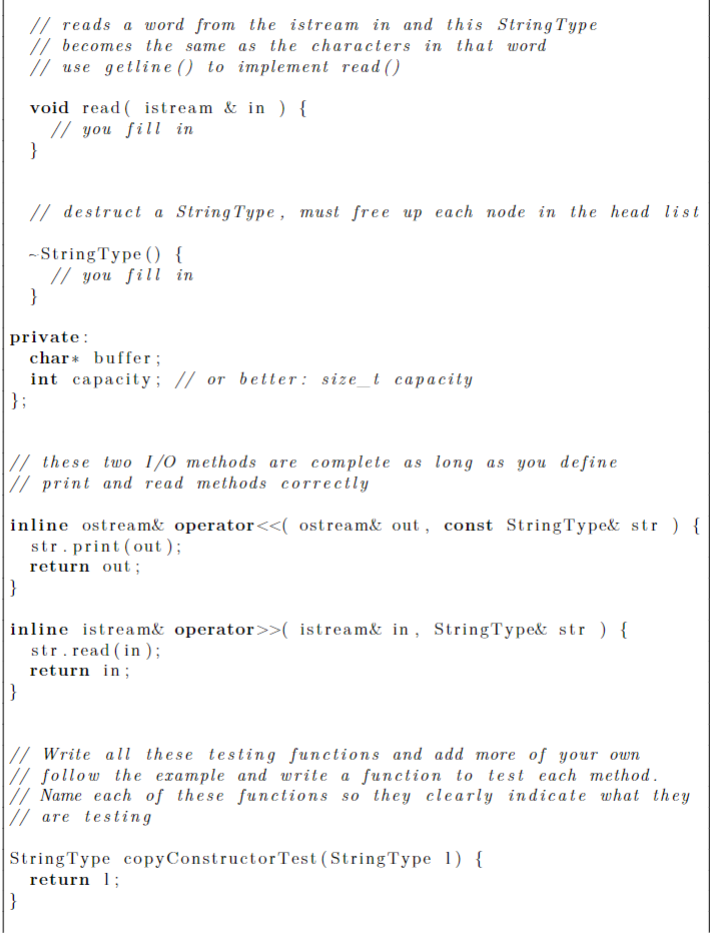 // reads a word from the istream in and this StringType
// becomes the same as the characters in that word
// use getline() to implement read()

void read( istream & in ) {
// you fill in
}

// destruct a StringType, must free up each node in the head list

~StringType() {
// you fill in
}

private:
char* buffer;
int capacity; // or better: size_t capacity
};

// these two I/O methods are complete as long as you define
// print and read methods correctly

inline ostream& operator<<( ostream& out, const StringType& str ) {
str.print(out);
return out;
}

inline istream& operator>>( istream& in, StringType& str ) {
str.read(in);
return in;
}

// Write all these testing functions and add more of your own
// follow the example and write a function to test each method.
// Name each of these functions so they clearly indicate what they
// are testing

StringType copyConstructorTest(StringType l) {
return l;
}